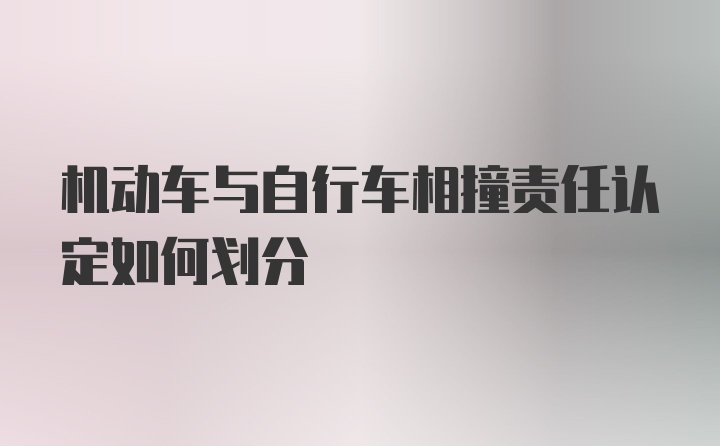 机动车与自行车相撞责任认定如何划分